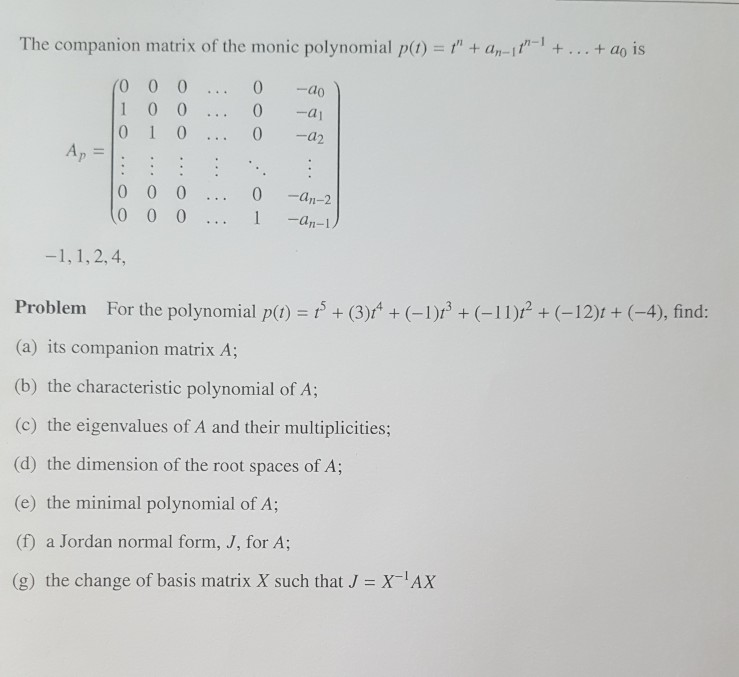 The companion matrix of the monic polynomial $p(t) = t^n + a_{n-1}t^{n-1} + \ldots + a_0$ is

$A_p = \begin{pmatrix} 0 & 0 & 0 & \ldots & 0 & -a_0 \\ 1 & 0 & 0 & \ldots & 0 & -a_1 \\ 0 & 1 & 0 & \ldots & 0 & -a_2 \\ \vdots & \vdots & \vdots & \vdots & \ddots & \vdots \\ 0 & 0 & 0 & \ldots & 0 & -a_{n-2} \\ 0 & 0 & 0 & \ldots & 1 & -a_{n-1} \end{pmatrix}$

$-1, 1, 2, 4,$

**Problem** For the polynomial $p(t) = t^5 + (3)t^4 + (-1)t^3 + (-11)t^2 + (-12)t + (-4)$, find:

(a) its companion matrix $A$;

(b) the characteristic polynomial of $A$;

(c) the eigenvalues of $A$ and their multiplicities;

(d) the dimension of the root spaces of $A$;

(e) the minimal polynomial of $A$;

(f) a Jordan normal form, $J$, for $A$;

(g) the change of basis matrix $X$ such that $J = X^{-1}AX$